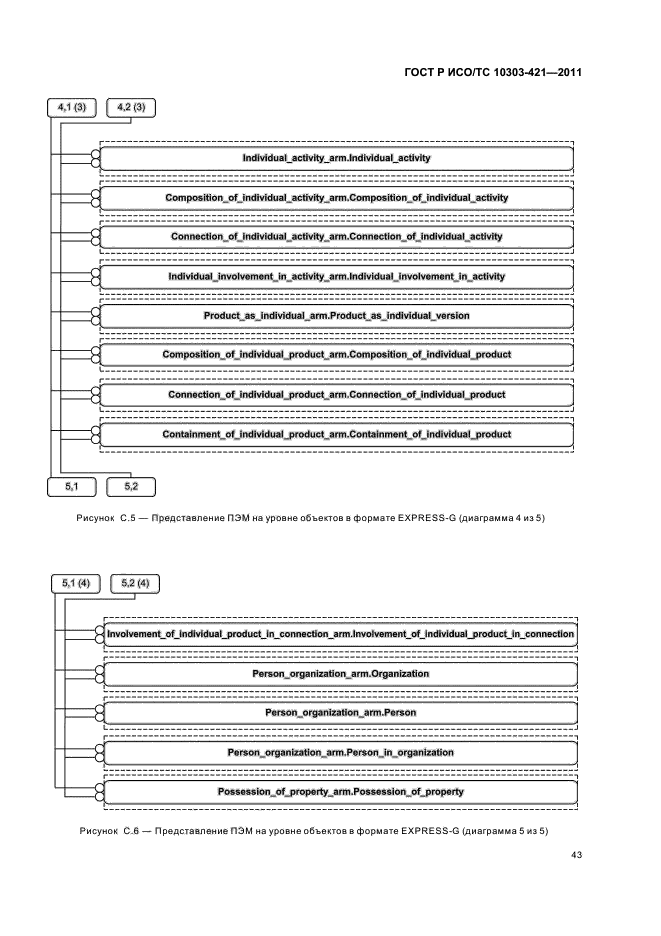 ГОСТ Р ИСО/ТС 10303-421—2011

4,1 (3)

4,2 (3)

Individual_activity_arm.Individual_activity

Composition_of_individual_activity_arm.Composition_of_individual_activity

Connection_of_individual_activity_arm.Connection_of_individual_activity

Individual_involvement_in_activity_arm.Individual_involvement_in_activity

Product_as_individual_arm.Product_as_individual_version

Composition_of_individual_product_arm.Composition_of_individual_product

Connection_of_individual_product_arm.Connection_of_individual_product

Containment_of_individual_product_arm.Containment_of_individual_product

5,1

5,2

Рисунок С.5 — Представление ПЭМ на уровне объектов в формате EXPRESS-G (диаграмма 4 из 5)

5,1 (4)

5,2 (4)

Involvement_of_individual_product_in_connection_arm.Involvement_of_individual_product_in_connection

Person_organization_arm.Organization

Person_organization_arm.Person

Person_organization_arm.Person_in_organization

Possession_of_property_arm.Possession_of_property

Рисунок С.6 — Представление ПЭМ на уровне объектов в формате EXPRESS-G (диаграмма 5 из 5)

43